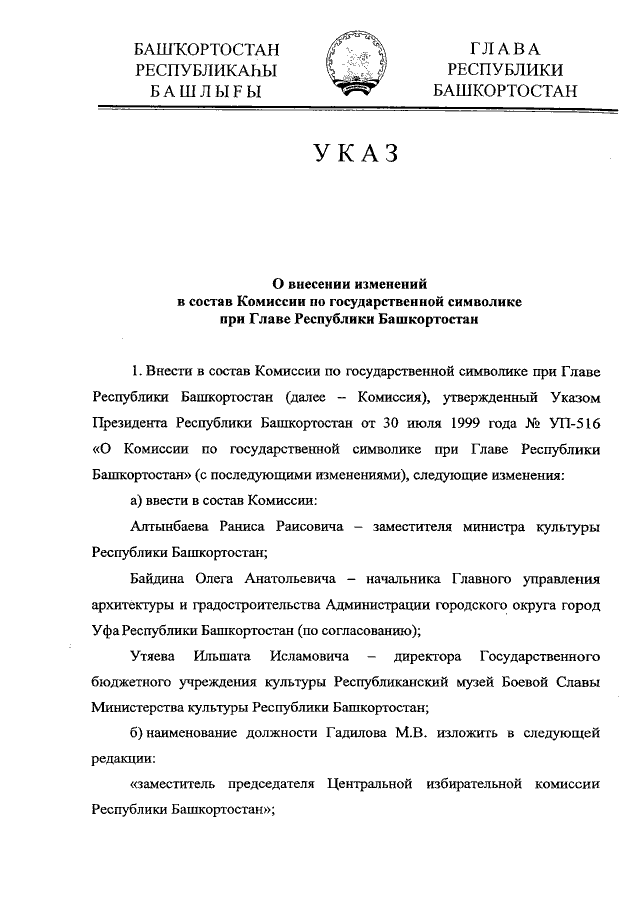 БАШҠОРТОСТАН
РЕСПУБЛИКАҺЫ
БАШЛЫҒЫ

ГЛАВА
РЕСПУБЛИКИ
БАШКОРТОСТАН

УКАЗ

О внесении изменений
в состав Комиссии по государственной символике
при Главе Республики Башкортостан

1. Внести в состав Комиссии по государственной символике при Главе Республики Башкортостан (далее – Комиссия), утвержденный Указом Президента Республики Башкортостан от 30 июля 1999 года № УП-516 «О Комиссии по государственной символике при Главе Республики Башкортостан» (с последующими изменениями), следующие изменения:

а) ввести в состав Комиссии:

Алтынбаева Раниса Раисовича – заместителя министра культуры Республики Башкортостан;

Байдина Олега Анатольевича – начальника Главного управления архитектуры и градостроительства Администрации городского округа город Уфа Республики Башкортостан (по согласованию);

Утяева Ильшата Исламовича – директора Государственного бюджетного учреждения культуры Республиканский музей Боевой Славы Министерства культуры Республики Башкортостан;

б) наименование должности Гадилова М.В. изложить в следующей редакции:

«заместитель председателя Центральной избирательной комиссии Республики Башкортостан»;